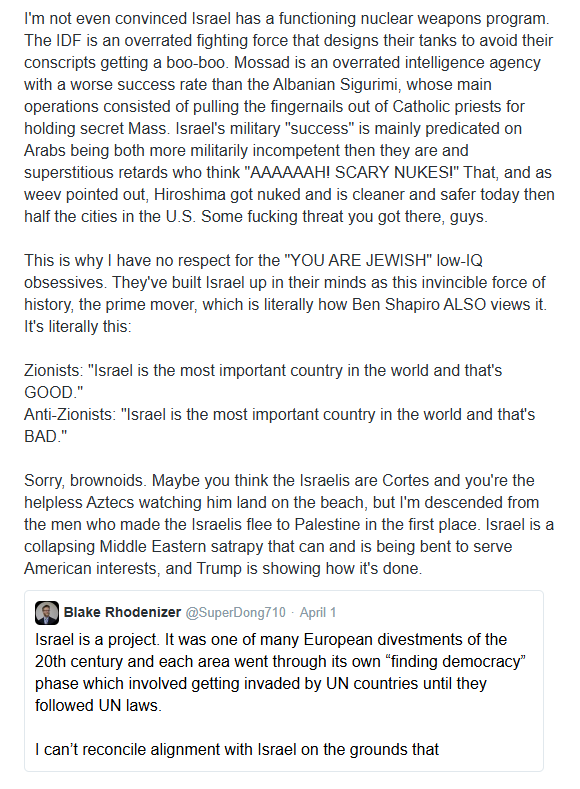 I'm not even convinced Israel has a functioning nuclear weapons program. The IDF is an overrated fighting force that designs their tanks to avoid their conscripts getting a boo-boo. Mossad is an overrated intelligence agency with a worse success rate than the Albanian Sigurimi, whose main operations consisted of pulling the fingernails out of Catholic priests for holding secret Mass. Israel's military "success" is mainly predicated on Arabs being both more militarily incompetent then they are and superstitious retards who think "AAAAAAH! SCARY NUKES!" That, and as weev pointed out, Hiroshima got nuked and is cleaner and safer today then half the cities in the U.S. Some fucking threat you got there, guys.

This is why I have no respect for the "YOU ARE JEWISH" low-IQ obsessives. They've built Israel up in their minds as this invincible force of history, the prime mover, which is literally how Ben Shapiro ALSO views it. It's literally this:

Zionists: "Israel is the most important country in the world and that's GOOD."
Anti-Zionists: "Israel is the most important country in the world and that's BAD."

Sorry, brownoids. Maybe you think the Israelis are Cortes and you're the helpless Aztecs watching him land on the beach, but I'm descended from the men who made the Israelis flee to Palestine in the first place. Israel is a collapsing Middle Eastern satrapy that can and is being bent to serve American interests, and Trump is showing how it's done.

Blake Rhodenizer @SuperDong710 · April 1
Israel is a project. It was one of many European divestments of the 20th century and each area went through its own “finding democracy” phase which involved getting invaded by UN countries until they followed UN laws.

I can’t reconcile alignment with Israel on the grounds that